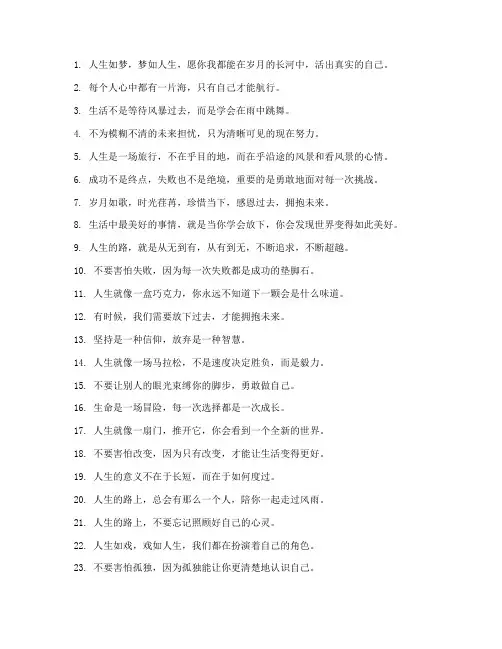 1. 人生如梦，梦如人生，愿你我都能在岁月的长河中，活出真实的自己。

2. 每个人心中都有一片海，只有自己才能航行。

3. 生活不是等待风暴过去，而是学会在雨中跳舞。

4. 不为模糊不清的未来担忧，只为清晰可见的现在努力。

5. 人生是一场旅行，不在乎目的地，而在乎沿途的风景和看风景的心情。

6. 成功不是终点，失败也不是绝境，重要的是勇敢地面对每一次挑战。

7. 岁月如歌，时光荏苒，珍惜当下，感恩过去，拥抱未来。

8. 生活中最美好的事情，就是当你学会放下，你会发现世界变得如此美好。

9. 人生的路，就是从无到有，从有到无，不断追求，不断超越。

10. 不要害怕失败，因为每一次失败都是成功的垫脚石。

11. 人生就像一盒巧克力，你永远不知道下一颗会是什么味道。

12. 有时候，我们需要放下过去，才能拥抱未来。

13. 坚持是一种信仰，放弃是一种智慧。

14. 人生就像一场马拉松，不是速度决定胜负，而是毅力。

15. 不要让别人的眼光束缚你的脚步，勇敢做自己。

16. 生命是一场冒险，每一次选择都是一次成长。

17. 人生就像一扇门，推开它，你会看到一个全新的世界。

18. 不要害怕改变，因为只有改变，才能让生活变得更好。

19. 人生的意义不在于长短，而在于如何度过。

20. 人生的路上，总会有那么一个人，陪你一起走过风雨。

21. 人生的路上，不要忘记照顾好自己的心灵。

22. 人生如戏，戏如人生，我们都在扮演着自己的角色。

23. 不要害怕孤独，因为孤独能让你更清楚地认识自己。